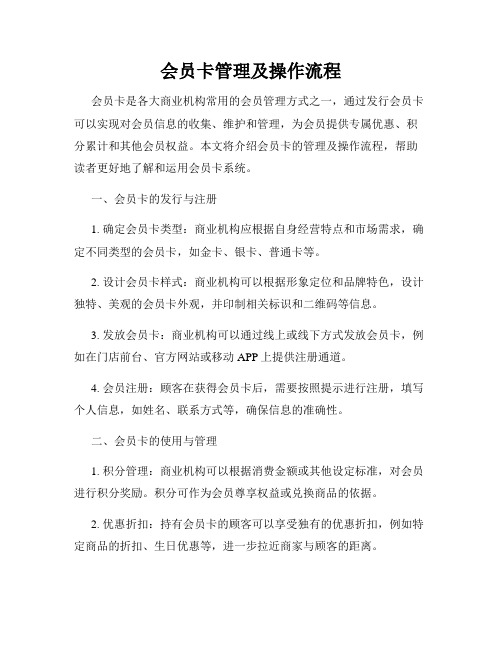 会员卡管理及操作流程

会员卡是各大商业机构常用的会员管理方式之一，通过发行会员卡可以实现对会员信息的收集、维护和管理，为会员提供专属优惠、积分累计和其他会员权益。本文将介绍会员卡的管理及操作流程，帮助读者更好地了解和运用会员卡系统。

一、会员卡的发行与注册

1. 确定会员卡类型：商业机构应根据自身经营特点和市场需求，确定不同类型的会员卡，如金卡、银卡、普通卡等。

2. 设计会员卡样式：商业机构可以根据形象定位和品牌特色，设计独特、美观的会员卡外观，并印制相关标识和二维码等信息。

3. 发放会员卡：商业机构可以通过线上或线下方式发放会员卡，例如在门店前台、官方网站或移动 APP 上提供注册通道。

4. 会员注册：顾客在获得会员卡后，需要按照提示进行注册，填写个人信息，如姓名、联系方式等，确保信息的准确性。

二、会员卡的使用与管理

1. 积分管理：商业机构可以根据消费金额或其他设定标准，对会员进行积分奖励。积分可作为会员尊享权益或兑换商品的依据。

2. 优惠折扣：持有会员卡的顾客可以享受独有的优惠折扣，例如特定商品的折扣、生日优惠等，进一步拉近商家与顾客的距离。